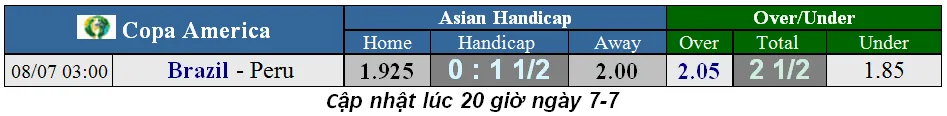 | Copa America | | Asian Handicap | | | Over/Under | | |
|---|---|---|---|---|---|---|---|
| | | Home | Handicap | Away | Over | Total | Under |
| 08/07 03:00 | Brazil - Peru | 1.925 | 0 : 1 1/2 | 2.00 | 2.05 | 2 1/2 | 1.85 |

Cập nhật lúc 20 giờ ngày 7-7